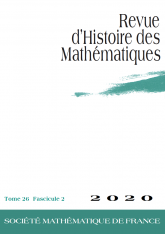 Revue d'Histoire des Mathématiques

Tome 26 Fascicule 2

2020

SOCIÉTÉ MATHÉMATIQUE DE FRANCE